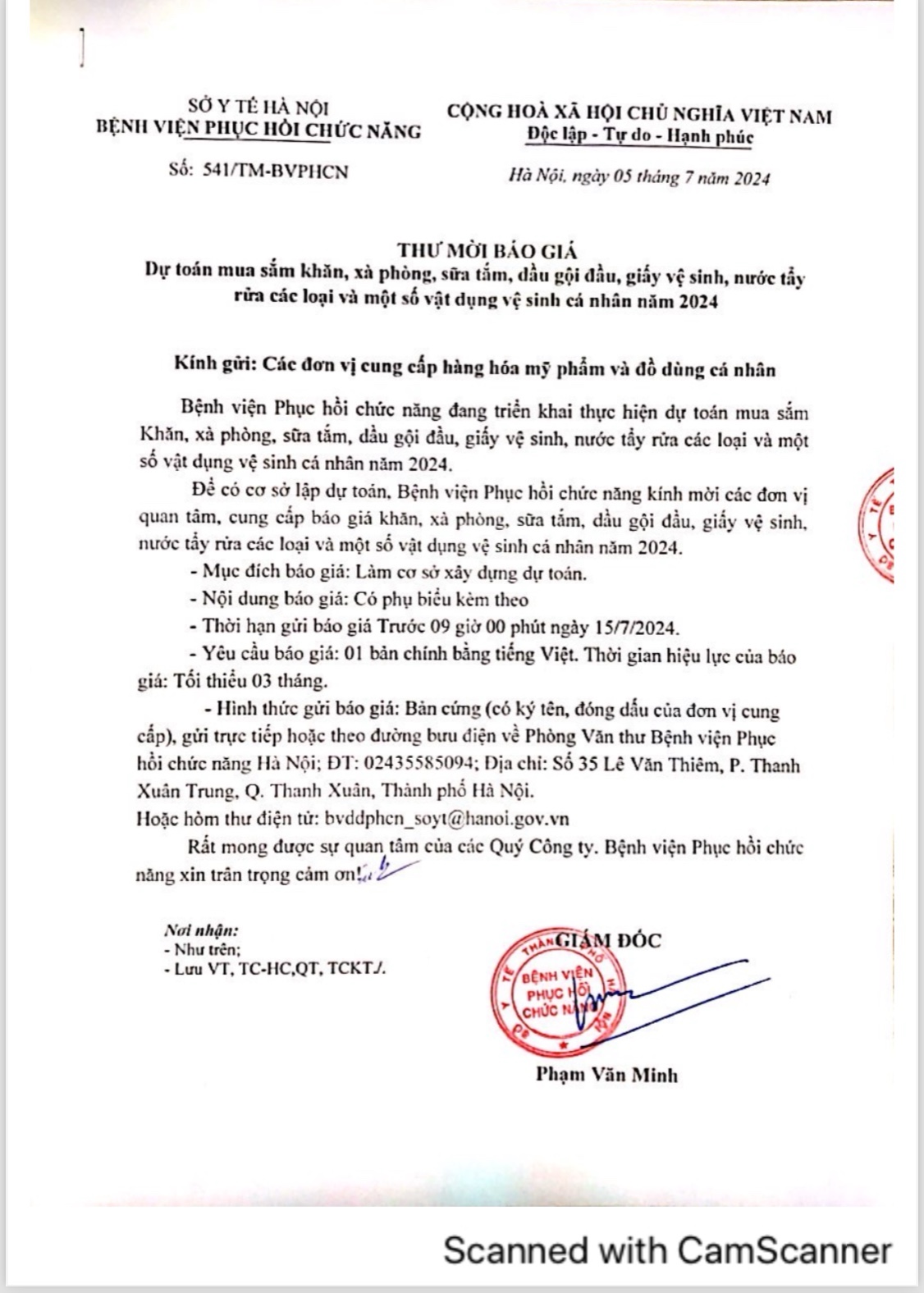 SỞ Y TẾ HÀ NỘI
BỆNH VIỆN PHỤC HỒI CHỨC NĂNG

Số: 541/TM-BVPHCN

CỘNG HOÀ XÃ HỘI CHỦ NGHĨA VIỆT NAM
Độc lập - Tự do - Hạnh phúc

Hà Nội, ngày 05 tháng 7 năm 2024

THƯ MỜI BÁO GIÁ
Dự toán mua sắm khăn, xà phòng, sữa tắm, dầu gội đầu, giấy vệ sinh, nước tẩy rửa các loại và một số vật dụng vệ sinh cá nhân năm 2024

Kính gửi: Các đơn vị cung cấp hàng hóa mỹ phẩm và đồ dùng cá nhân

Bệnh viện Phục hồi chức năng đang triển khai thực hiện dự toán mua sắm Khăn, xà phòng, sữa tắm, dầu gội đầu, giấy vệ sinh, nước tẩy rửa các loại và một số vật dụng vệ sinh cá nhân năm 2024.

Để có cơ sở lập dự toán, Bệnh viện Phục hồi chức năng kính mời các đơn vị quan tâm, cung cấp báo giá khăn, xà phòng, sữa tắm, dầu gội đầu, giấy vệ sinh, nước tẩy rửa các loại và một số vật dụng vệ sinh cá nhân năm 2024.

- Mục đích báo giá: Làm cơ sở xây dựng dự toán.

- Nội dung báo giá: Có phụ biểu kèm theo

- Thời hạn gửi báo giá Trước 09 giờ 00 phút ngày 15/7/2024.

- Yêu cầu báo giá: 01 bản chính bằng tiếng Việt. Thời gian hiệu lực của báo giá: Tối thiểu 03 tháng.

- Hình thức gửi báo giá: Bản cứng (có ký tên, đóng dấu của đơn vị cung cấp), gửi trực tiếp hoặc theo đường bưu điện về Phòng Văn thư Bệnh viện Phục hồi chức năng Hà Nội; ĐT: 02435585094; Địa chỉ: Số 35 Lê Văn Thiêm, P. Thanh Xuân Trung, Q. Thanh Xuân, Thành phố Hà Nội.
Hoặc hòm thư điện tử: bvddphcn_soyt@hanoi.gov.vn

Rất mong được sự quan tâm của các Quý Công ty. Bệnh viện Phục hồi chức năng xin trân trọng cảm ơn!

Nơi nhận:
- Như trên;
- Lưu VT, TC-HC,QT, TCKT./.

GIÁM ĐỐC
BỆNH VIỆN PHỤC HỒI CHỨC NĂNG

Phạm Văn Minh

Scanned with CamScanner